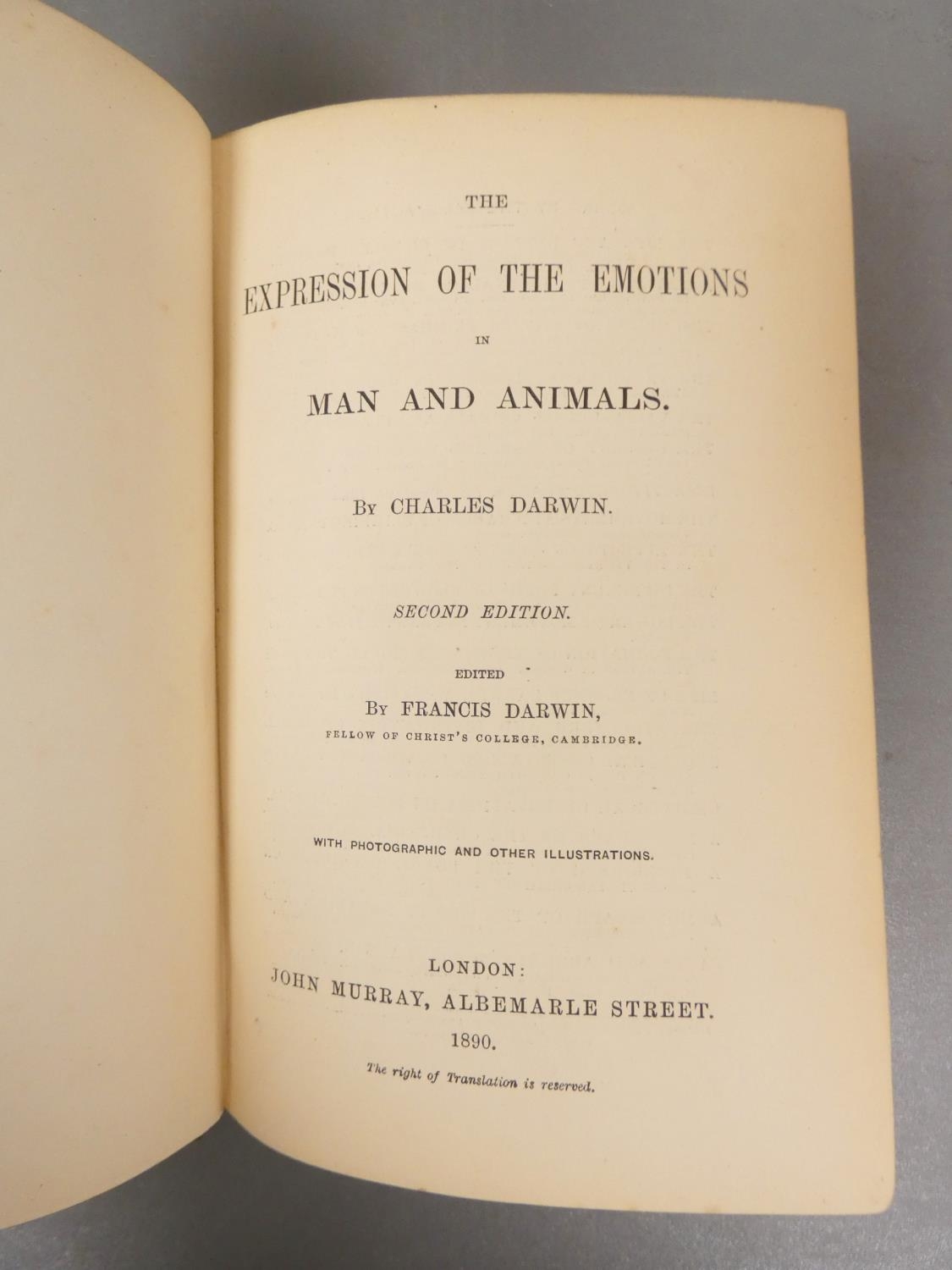 THE

EXPRESSION OF THE EMOTIONS

IN

MAN AND ANIMALS.

By CHARLES DARWIN.

SECOND EDITION.

EDITED

By FRANCIS DARWIN,

FELLOW OF CHRIST'S COLLEGE, CAMBRIDGE.

WITH PHOTOGRAPHIC AND OTHER ILLUSTRATIONS.

LONDON:

JOHN MURRAY, ALBEMARLE STREET.

1890.

The right of Translation is reserved.